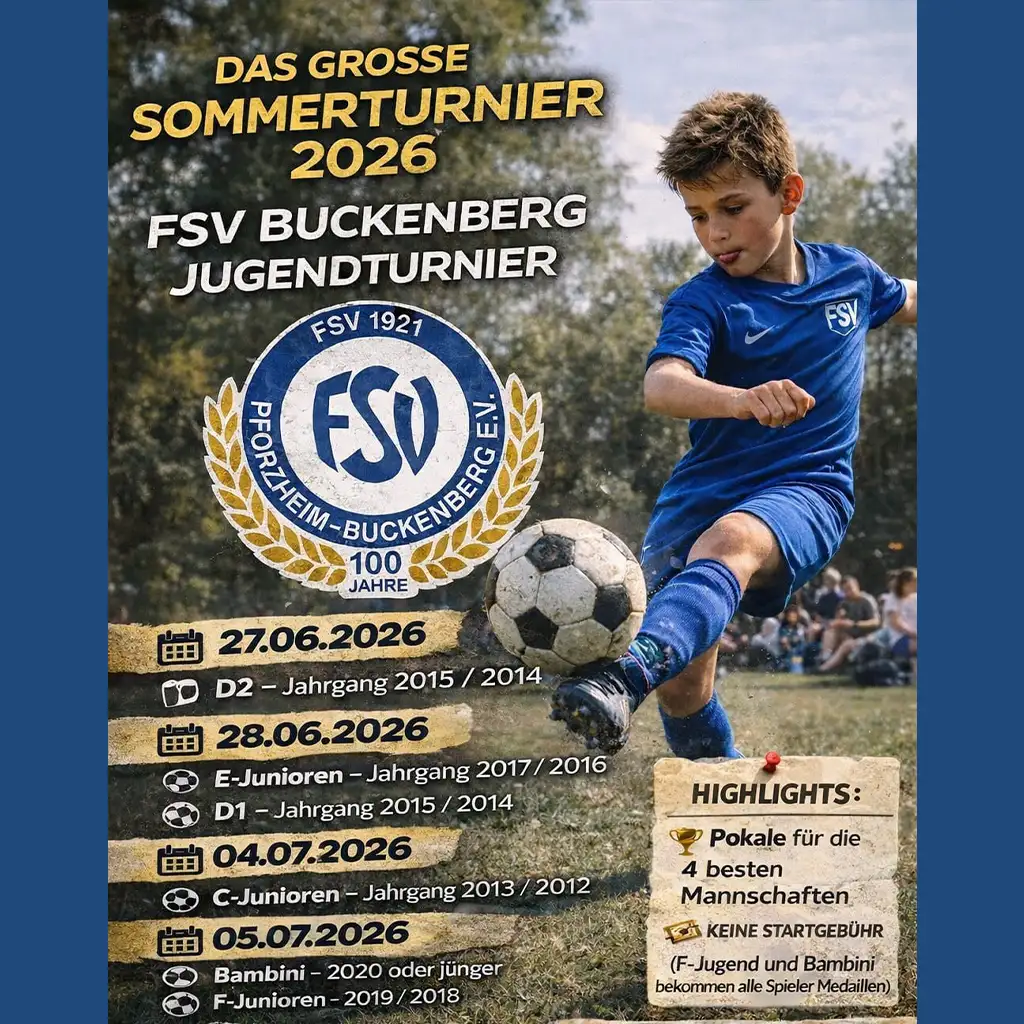 DAS GROSSE
SOMMERTURNIER
2026

FSV BUCKENBERG
JUGENDTURNIER

FSV 1921
FSV
PFORZHEIM-BUCKENBERG E.V.
100
JAHRE

FSV

27.06.2026
D2 – Jahrgang 2015 / 2014

28.06.2026
E-Junioren – Jahrgang 2017 / 2016
D1 – Jahrgang 2015 / 2014

04.07.2026
C-Junioren – Jahrgang 2013 / 2012

05.07.2026
Bambini – 2020 oder jünger
F-Junioren – 2019 / 2018

HIGHLIGHTS:
Pokale für die 4 besten Mannschaften
KEINE STARTGEBÜHR
(F-Jugend und Bambini bekommen alle Spieler Medaillen)